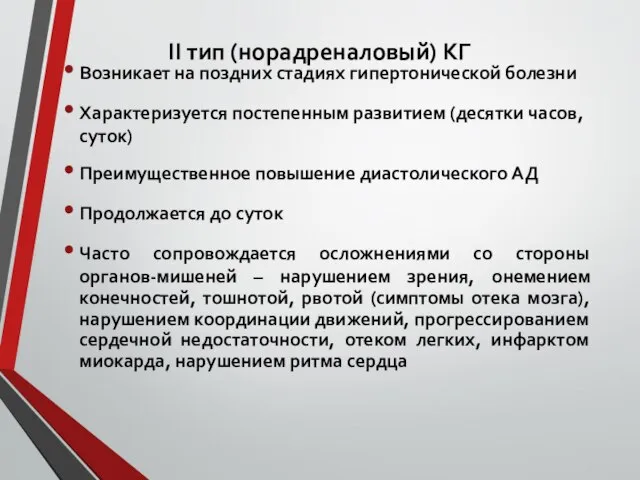 II тип (норадреналовый) КГ

• Возникает на поздних стадиях гипертонической болезни

• Характеризуется постепенным развитием (десятки часов, суток)

• Преимущественное повышение диастолического АД

• Продолжается до суток

• Часто сопровождается осложнениями со стороны органов-мишеней – нарушением зрения, онемением конечностей, тошнотой, рвотой (симптомы отека мозга), нарушением координации движений, прогрессированием сердечной недостаточности, отеком легких, инфарктом миокарда, нарушением ритма сердца